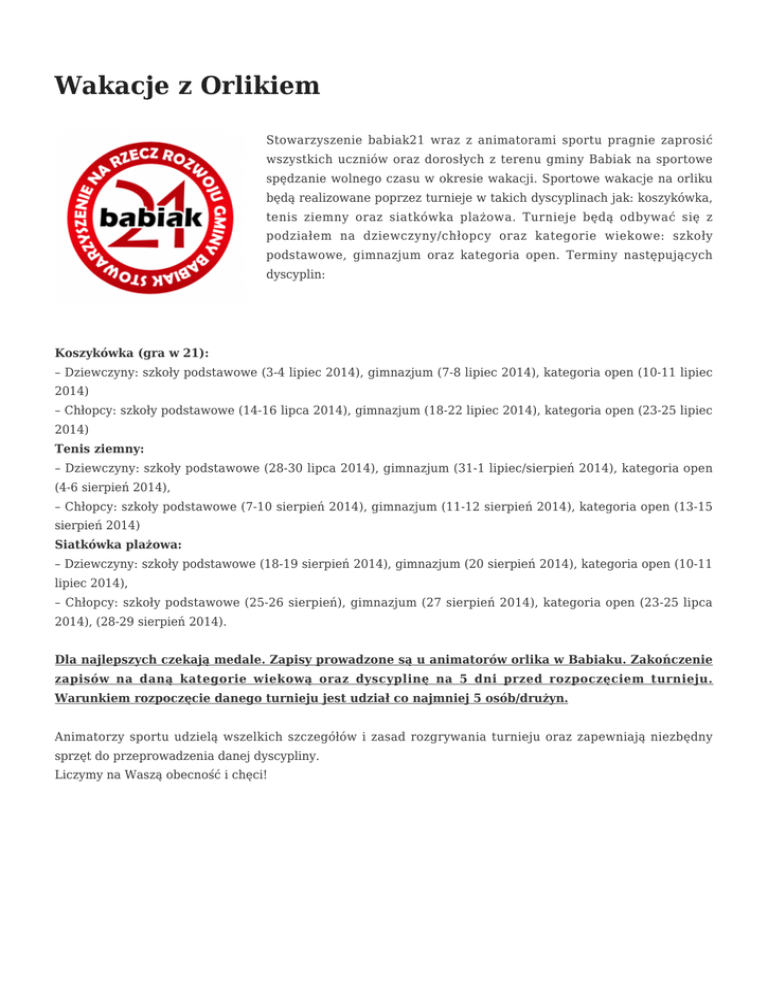 Wakacje z Orlikiem

STOWARZYSZENIE NA RZECZ ROZWOJU GMINY BABIAK
babiak 21

Stowarzyszenie babiak21 wraz z animatorami sportu pragnie zaprosić wszystkich uczniów oraz dorosłych z terenu gminy Babiak na sportowe spędzanie wolnego czasu w okresie wakacji. Sportowe wakacje na orliku będą realizowane poprzez turnieje w takich dyscyplinach jak: koszykówka, tenis ziemny oraz siatkówka plażowa. Turnieje będą odbywać się z podziałem na dziewczyny/chłopcy oraz kategorie wiekowe: szkoły podstawowe, gimnazjum oraz kategoria open. Terminy następujących dyscyplin:

Koszykówka (gra w 21):
– Dziewczyny: szkoły podstawowe (3-4 lipiec 2014), gimnazjum (7-8 lipiec 2014), kategoria open (10-11 lipiec 2014)
– Chłopcy: szkoły podstawowe (14-16 lipca 2014), gimnazjum (18-22 lipiec 2014), kategoria open (23-25 lipiec 2014)
Tenis ziemny:
– Dziewczyny: szkoły podstawowe (28-30 lipca 2014), gimnazjum (31-1 lipiec/sierpień 2014), kategoria open (4-6 sierpień 2014),
– Chłopcy: szkoły podstawowe (7-10 sierpień 2014), gimnazjum (11-12 sierpień 2014), kategoria open (13-15 sierpień 2014)
Siatkówka plażowa:
– Dziewczyny: szkoły podstawowe (18-19 sierpień 2014), gimnazjum (20 sierpień 2014), kategoria open (10-11 lipiec 2014),
– Chłopcy: szkoły podstawowe (25-26 sierpień), gimnazjum (27 sierpień 2014), kategoria open (23-25 lipca 2014), (28-29 sierpień 2014).

Dla najlepszych czekają medale. Zapisy prowadzone są u animatorów orlika w Babiaku. Zakończenie zapisów na daną kategorie wiekową oraz dyscyplinę na 5 dni przed rozpoczęciem turnieju. Warunkiem rozpoczęcie danego turnieju jest udział co najmniej 5 osób/drużyn.

Animatorzy sportu udzielą wszelkich szczegółów i zasad rozgrywania turnieju oraz zapewniają niezbędny sprzęt do przeprowadzenia danej dyscypliny.
Liczymy na Waszą obecność i chęci!